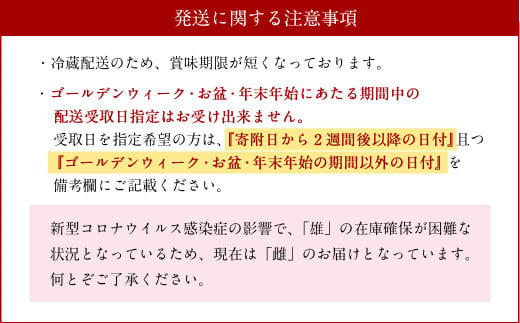 発送に関する注意事項

・冷蔵配送のため、賞味期限が短くなっております。

・ゴールデンウィーク・お盆・年末年始にあたる期間中の配送受取日指定はお受け出来ません。
受取日を指定希望の方は、『寄附日から２週間後以降の日付』且つ『ゴールデンウィーク・お盆・年末年始の期間以外の日付』を備考欄にご記載ください。

新型コロナウイルス感染症の影響で、「雄」の在庫確保が困難な状況となっているため、現在は「雌」のお届けとなっています。何とぞご了承ください。